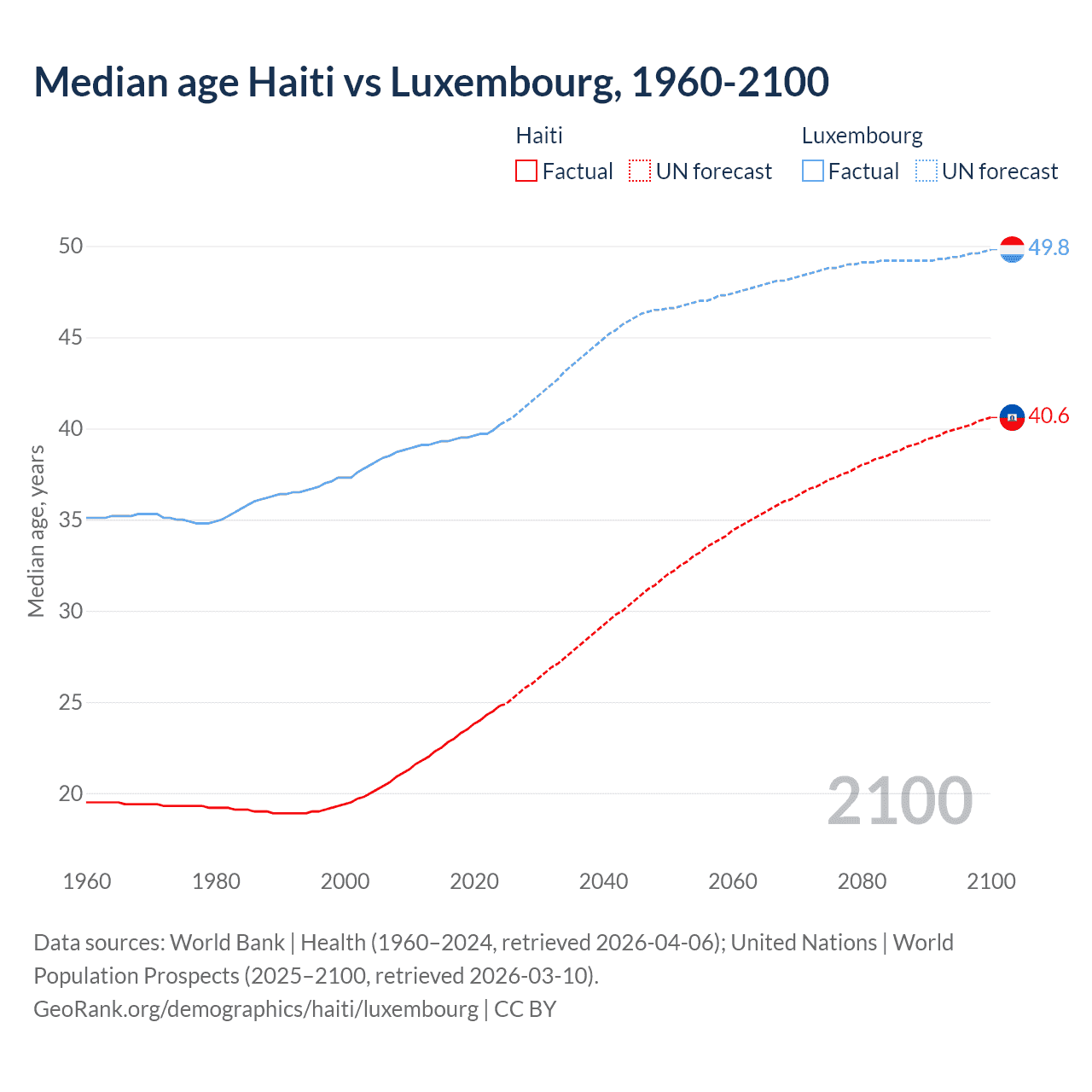 Median age Haiti vs Luxembourg, 1960-2100

Haiti
Factual
UN forecast

Luxembourg
Factual
UN forecast

Median age, years

50
45
40
35
30
25
20

49.8
40.6

2100

1960
1980
2000
2020
2040
2060
2080
2100

Data sources: World Bank | Health (1960–2024, retrieved 2026-04-06); United Nations | World Population Prospects (2025–2100, retrieved 2026-03-10).
GeoRank.org/demographics/haiti/luxembourg | CC BY